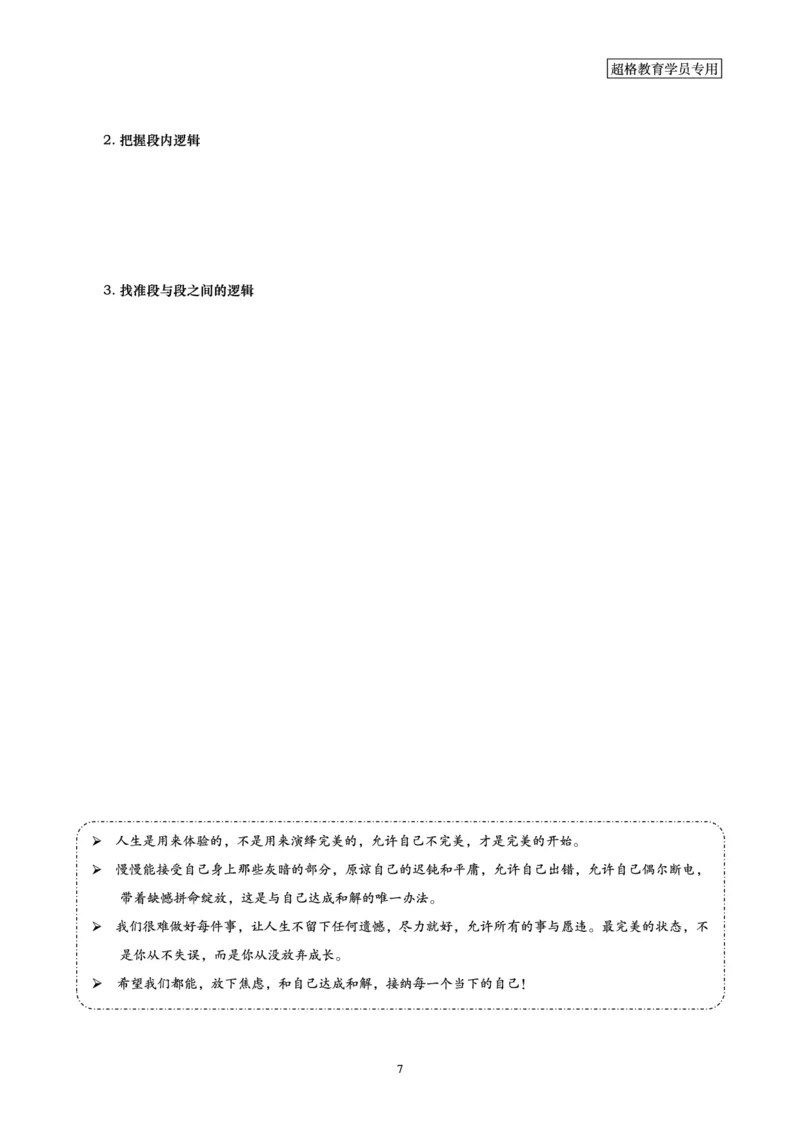 超格教育学员专用

2. 把握段内逻辑

3. 找准段与段之间的逻辑

➢ 人生是用来体验的，不是用来演绎完美的，允许自己不完美，才是完美的开始。

➢ 慢慢能接受自己身上那些灰暗的部分，原谅自己的迟钝和平庸，允许自己出错，允许自己偶尔断电，带着缺憾拼命绽放，这是与自己达成和解的唯一办法。

➢ 我们很难做好每件事，让人生不留下任何遗憾，尽力就好，允许所有的事与愿违。最完美的状态，不是你从不失误，而是你从没放弃成长。

➢ 希望我们都能，放下焦虑，和自己达成和解，接纳每一个当下的自己！

7